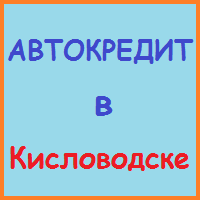 АВТОКРЕДИТ
в
Кисловодске